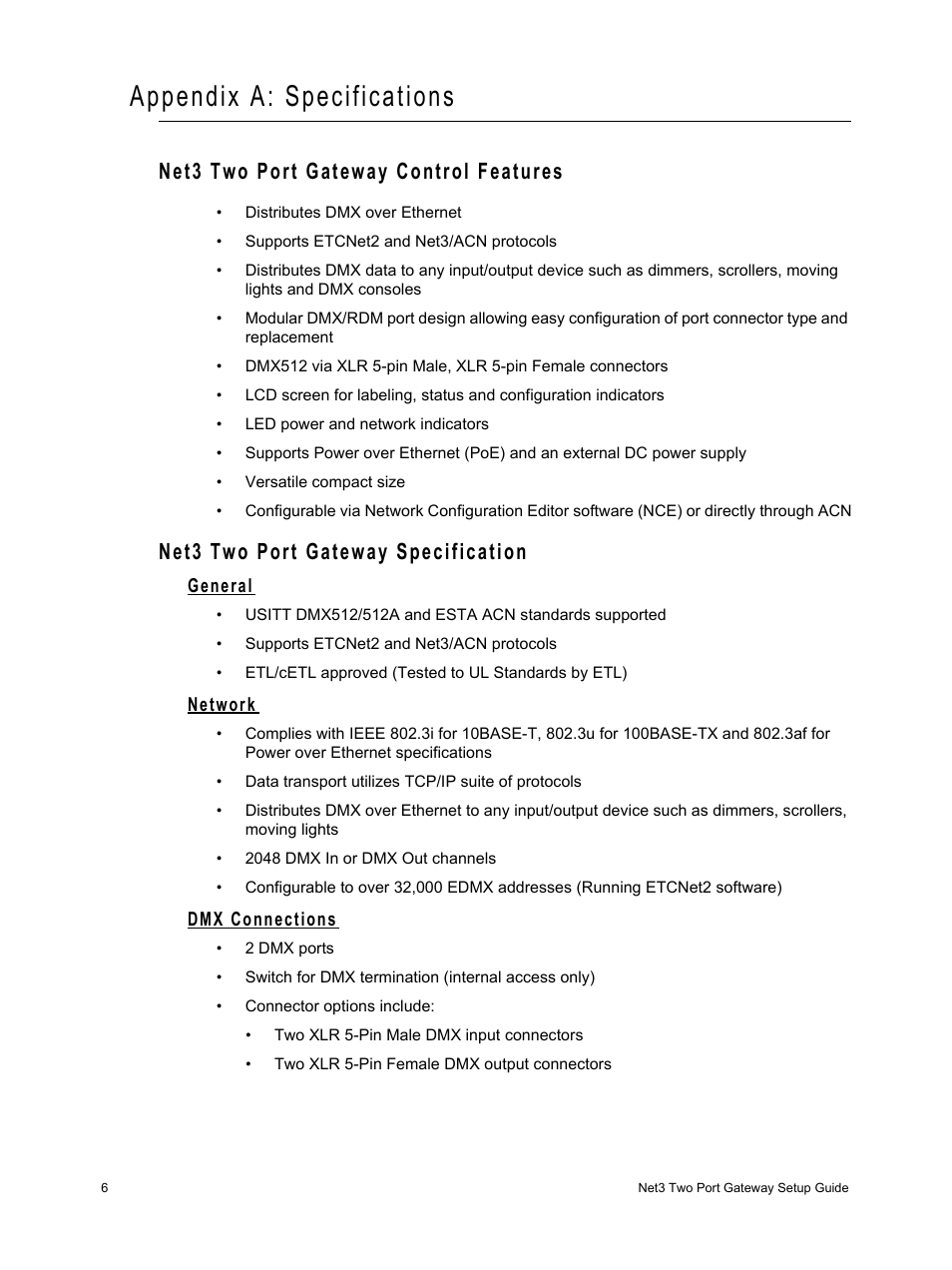 Appendix A: Specifications

Net3 Two Port Gateway Control Features

• Distributes DMX over Ethernet
• Supports ETCNet2 and Net3/ACN protocols
• Distributes DMX data to any input/output device such as dimmers, scrollers, moving lights and DMX consoles
• Modular DMX/RDM port design allowing easy configuration of port connector type and replacement
• DMX512 via XLR 5-pin Male, XLR 5-pin Female connectors
• LCD screen for labeling, status and configuration indicators
• LED power and network indicators
• Supports Power over Ethernet (PoE) and an external DC power supply
• Versatile compact size
• Configurable via Network Configuration Editor software (NCE) or directly through ACN

Net3 Two Port Gateway Specification

General

• USITT DMX512/512A and ESTA ACN standards supported
• Supports ETCNet2 and Net3/ACN protocols
• ETL/cETL approved (Tested to UL Standards by ETL)

Network

• Complies with IEEE 802.3i for 10BASE-T, 802.3u for 100BASE-TX and 802.3af for Power over Ethernet specifications
• Data transport utilizes TCP/IP suite of protocols
• Distributes DMX over Ethernet to any input/output device such as dimmers, scrollers, moving lights
• 2048 DMX In or DMX Out channels
• Configurable to over 32,000 EDMX addresses (Running ETCNet2 software)

DMX Connections

• 2 DMX ports
• Switch for DMX termination (internal access only)
• Connector options include:
  • Two XLR 5-Pin Male DMX input connectors
  • Two XLR 5-Pin Female DMX output connectors

6

Net3 Two Port Gateway Setup Guide